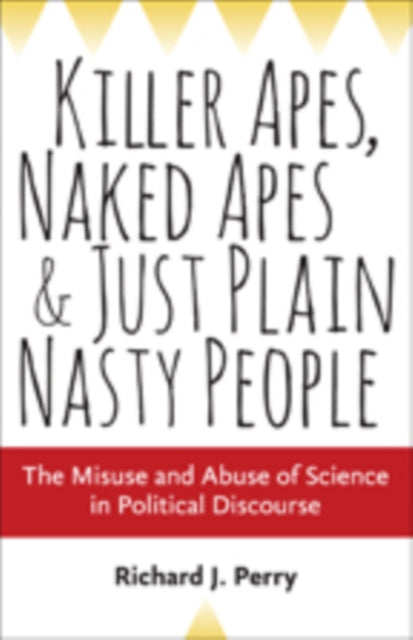 KILLER APES, NAKED APES & JUST PLAIN NASTY PEOPLE

The Misuse and Abuse of Science in Political Discourse

Richard J. Perry